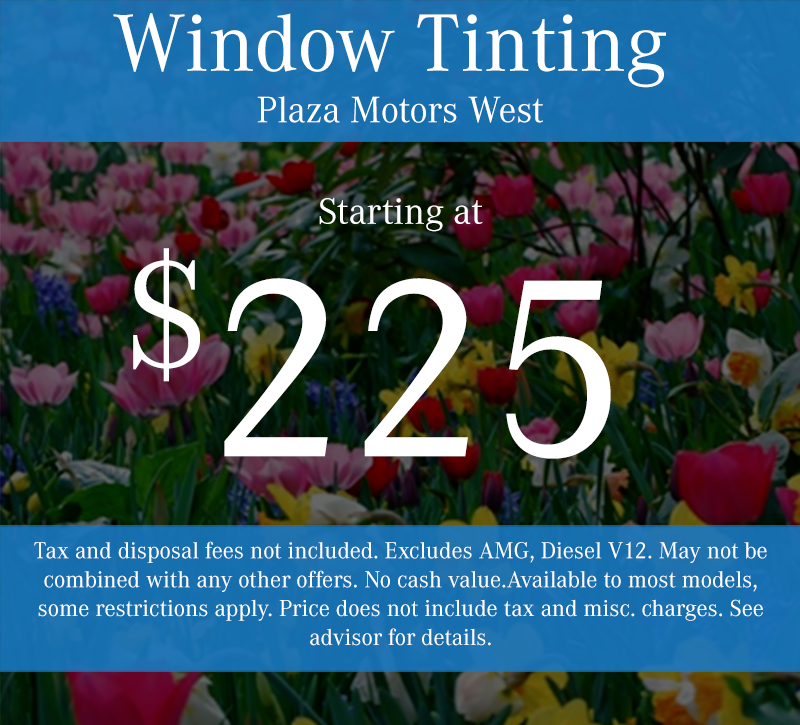 Window Tinting
Plaza Motors West

Starting at

$225

Tax and disposal fees not included. Excludes AMG, Diesel V12. May not be combined with any other offers. No cash value.Available to most models, some restrictions apply. Price does not include tax and misc. charges. See advisor for details.